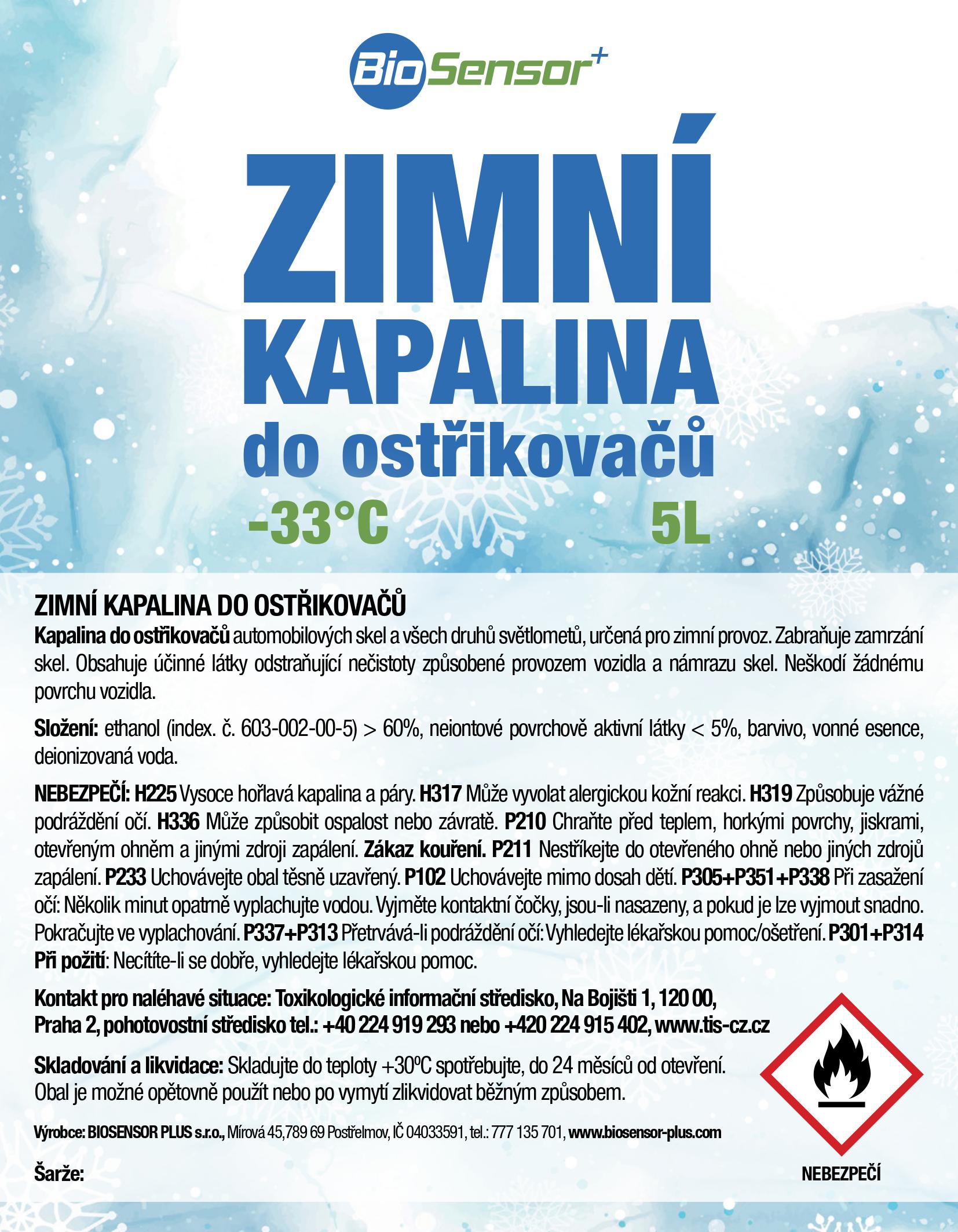 BioSensor+

ZIMNÍ KAPALINA do ostřikovačů

-33°C 5L

ZIMNÍ KAPALINA DO OSTŘIKOVAČŮ

Kapalina do ostřikovačů automobilových skel a všech druhů světlometů, určená pro zimní provoz. Zabraňuje zamrzání skel. Obsahuje účinné látky odstraňující nečistoty způsobené provozem vozidla a námrazu skel. Neškodí žádnému povrchu vozidla.

Složení: ethanol (index. č. 603-002-00-5) > 60%, neiontové povrchově aktivní látky < 5%, barvivo, vonné esence, deionizovaná voda.

NEBEZPEČÍ: H225 Vysoce hořlavá kapalina a páry. H317 Může vyvolat alergickou kožní reakci. H319 Způsobuje vážné podráždění očí. H336 Může způsobit ospalost nebo závratě. P210 Chraňte před teplem, horkými povrchy, jiskrami, otevřeným ohněm a jinými zdroji zapálení. Zákaz kouření. P211 Nestříkejte do otevřeného ohně nebo jiných zdrojů zapálení. P233 Uchovávejte obal těsně uzavřený. P102 Uchovávejte mimo dosah dětí. P305+P351+P338 Při zasažení očí: Několik minut opatrně vyplachujte vodou. Vyjměte kontaktní čočky, jsou-li nasazeny, a pokud je lze vyjmout snadno. Pokračujte ve vyplachování. P337+P313 Přetrvává-li podráždění očí: Vyhledejte lékařskou pomoc/ošetření. P301+P314 Při požití: Necítíte-li se dobře, vyhledejte lékařskou pomoc.

Kontakt pro naléhavé situace: Toxikologické informační středisko, Na Bojišti 1, 120 00, Praha 2, pohotovostní středisko tel.: +40 224 919 293 nebo +420 224 915 402, www.tis-cz.cz

Skladování a likvidace: Skladujte do teploty +30ºC spotřebujte, do 24 měsíců od otevření. Obal je možné opětovně použít nebo po vymytí zlikvidovat běžným způsobem.

Výrobce: BIOSENSOR PLUS s.r.o., Mírová 45,789 69 Postřelmov, IČ 04033591, tel.: 777 135 701, www.biosensor-plus.com

Šarže:

NEBEZPEČÍ